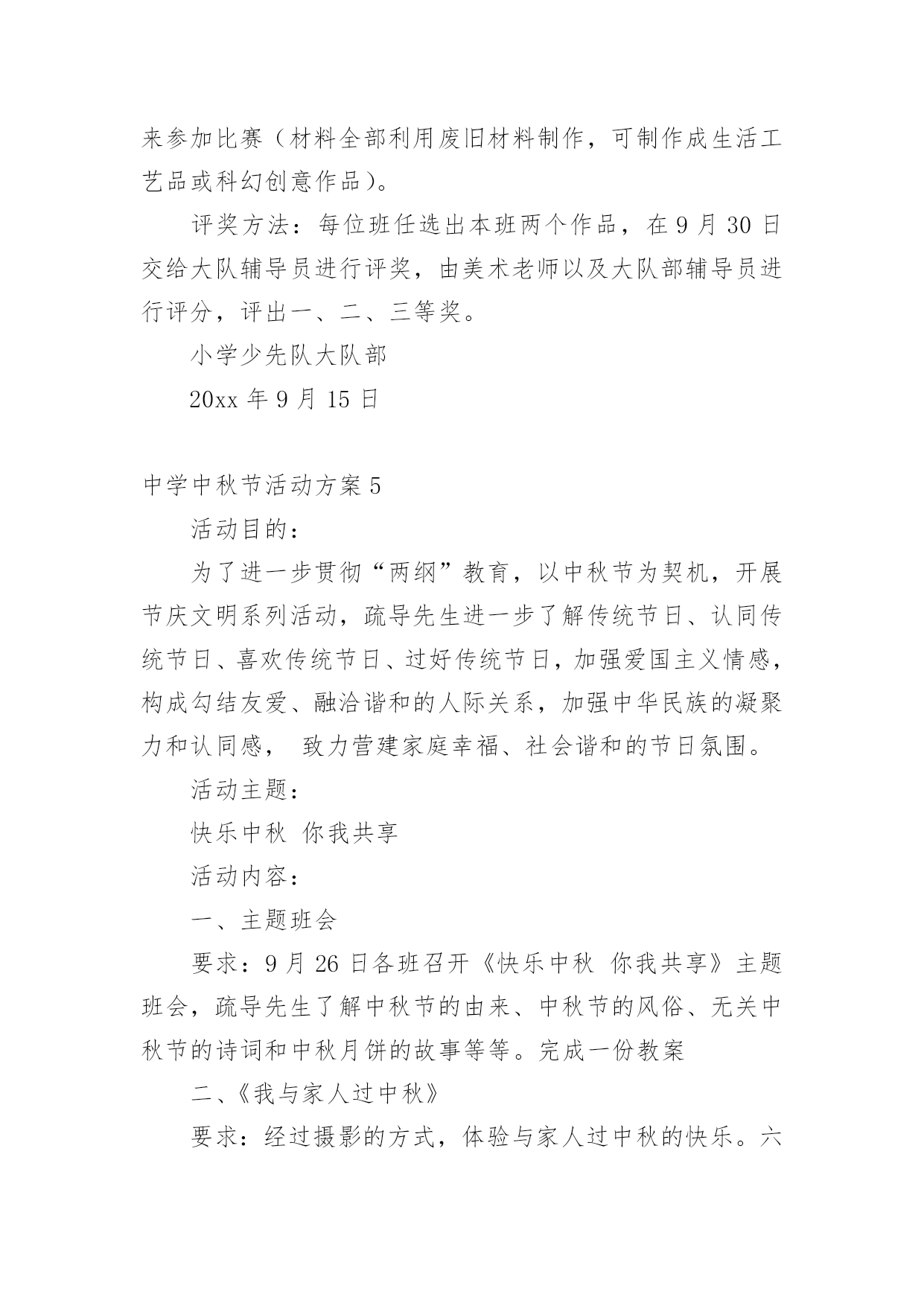 来参加比赛（材料全部利用废旧材料制作，可制作成生活工艺品或科幻创意作品）。

评奖方法：每位班任选出本班两个作品，在 9 月 30 日交给大队辅导员进行评奖，由美术老师以及大队部辅导员进行评分，评出一、二、三等奖。

小学少先队大队部

20xx 年 9 月 15 日

中学中秋节活动方案 5

活动目的：

为了进一步贯彻“两纲”教育，以中秋节为契机，开展节庆文明系列活动，疏导先生进一步了解传统节日、认同传统节日、喜欢传统节日、过好传统节日，加强爱国主义情感，构成勾结友爱、融洽谐和的人际关系，加强中华民族的凝聚力和认同感， 致力营建家庭幸福、社会谐和的节日氛围。

活动主题：

快乐中秋 你我共享

活动内容：

一、主题班会

要求：9 月 26 日各班召开《快乐中秋 你我共享》主题班会，疏导先生了解中秋节的由来、中秋节的风俗、无关中秋节的诗词和中秋月饼的故事等等。完成一份教案

二、《我与家人过中秋》

要求：经过摄影的方式，体验与家人过中秋的快乐。六